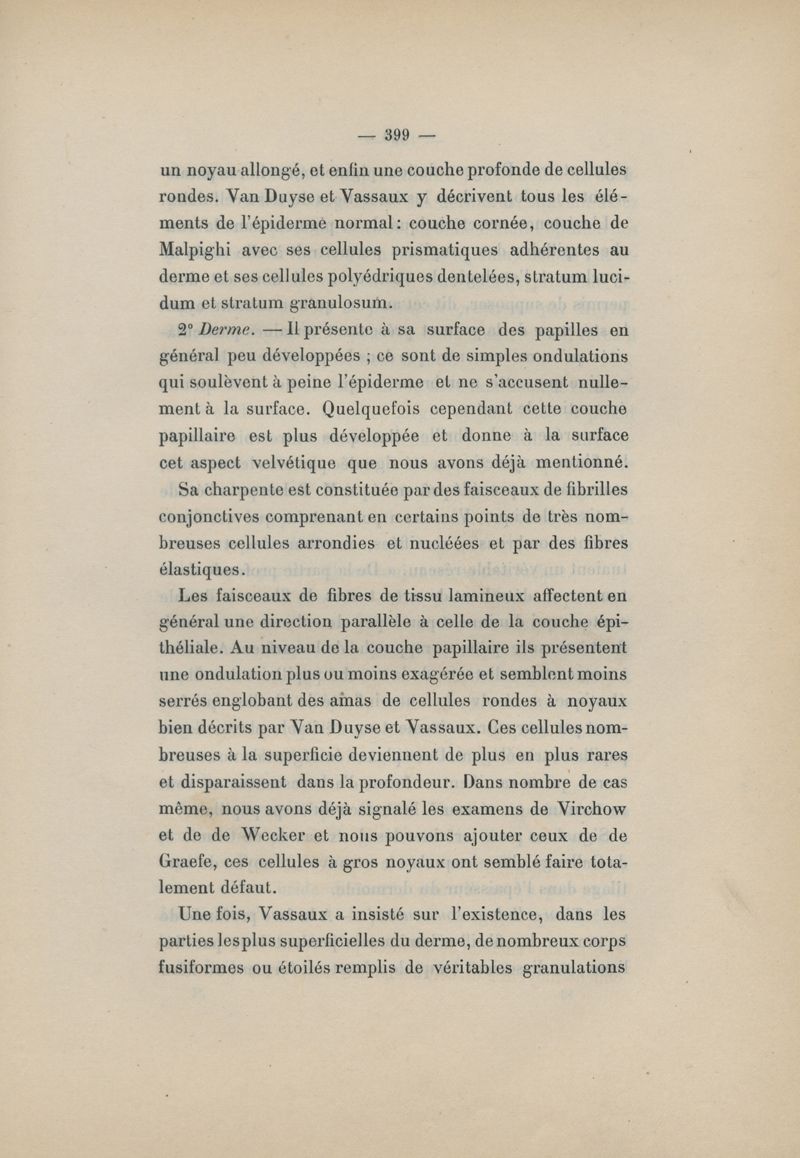 — 399 —

un noyau allongé, et enfin une couche profonde de cellules rondes. Van Duyse et Vassaux y décrivent tous les éléments de l'épiderme normal : couche cornée, couche de Malpighi avec ses cellules prismatiques adhérentes au derme et ses cellules polyédriques dentelées, stratum lucidum et stratum granulosum.

2° Derme. — Il présente à sa surface des papilles en général peu développées ; ce sont de simples ondulations qui soulèvent à peine l'épiderme et ne s'accusent nullement à la surface. Quelquefois cependant cette couche papillaire est plus développée et donne à la surface cet aspect velvétique que nous avons déjà mentionné.

Sa charpente est constituée par des faisceaux de fibrilles conjonctives comprenant en certains points de très nombreuses cellules arrondies et nucléées et par des fibres élastiques.

Les faisceaux de fibres de tissu lamineux affectent en général une direction parallèle à celle de la couche épithéliale. Au niveau de la couche papillaire ils présentent une ondulation plus ou moins exagérée et semblent moins serrés englobant des amas de cellules rondes à noyaux bien décrits par Van Duyse et Vassaux. Ces cellules nombreuses à la superficie deviennent de plus en plus rares et disparaissent dans la profondeur. Dans nombre de cas même, nous avons déjà signalé les examens de Virchow et de de Wecker et nous pouvons ajouter ceux de de Graefe, ces cellules à gros noyaux ont semblé faire totalement défaut.

Une fois, Vassaux a insisté sur l'existence, dans les parties lesplus superficielles du derme, de nombreux corps fusiformes ou étoilés remplis de véritables granulations